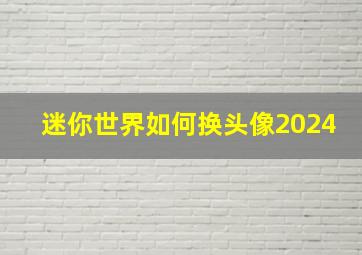 迷你世界如何换头像2024